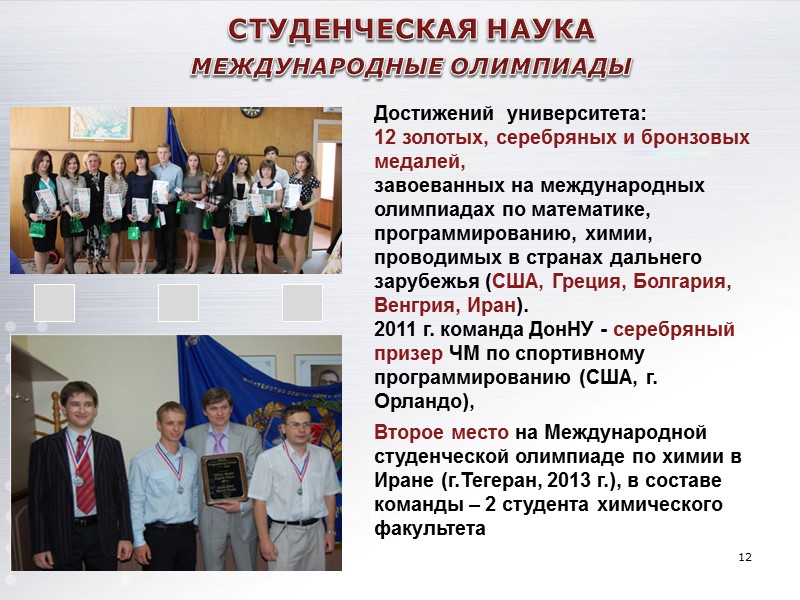 СТУДЕНЧЕСКАЯ НАУКА
МЕЖДУНАРОДНЫЕ ОЛИМПИАДЫ

Достижений университета:
12 золотых, серебряных и бронзовых медалей,
завоеванных на международных олимпиадах по математике, программированию, химии, проводимых в странах дальнего зарубежья (США, Греция, Болгария, Венгрия, Иран).
2011 г. команда ДонНУ - серебряный призер ЧМ по спортивному программированию (США, г. Орландо),

Второе место на Международной студенческой олимпиаде по химии в Иране (г.Тегеран, 2013 г.), в составе команды – 2 студента химического факультета

12